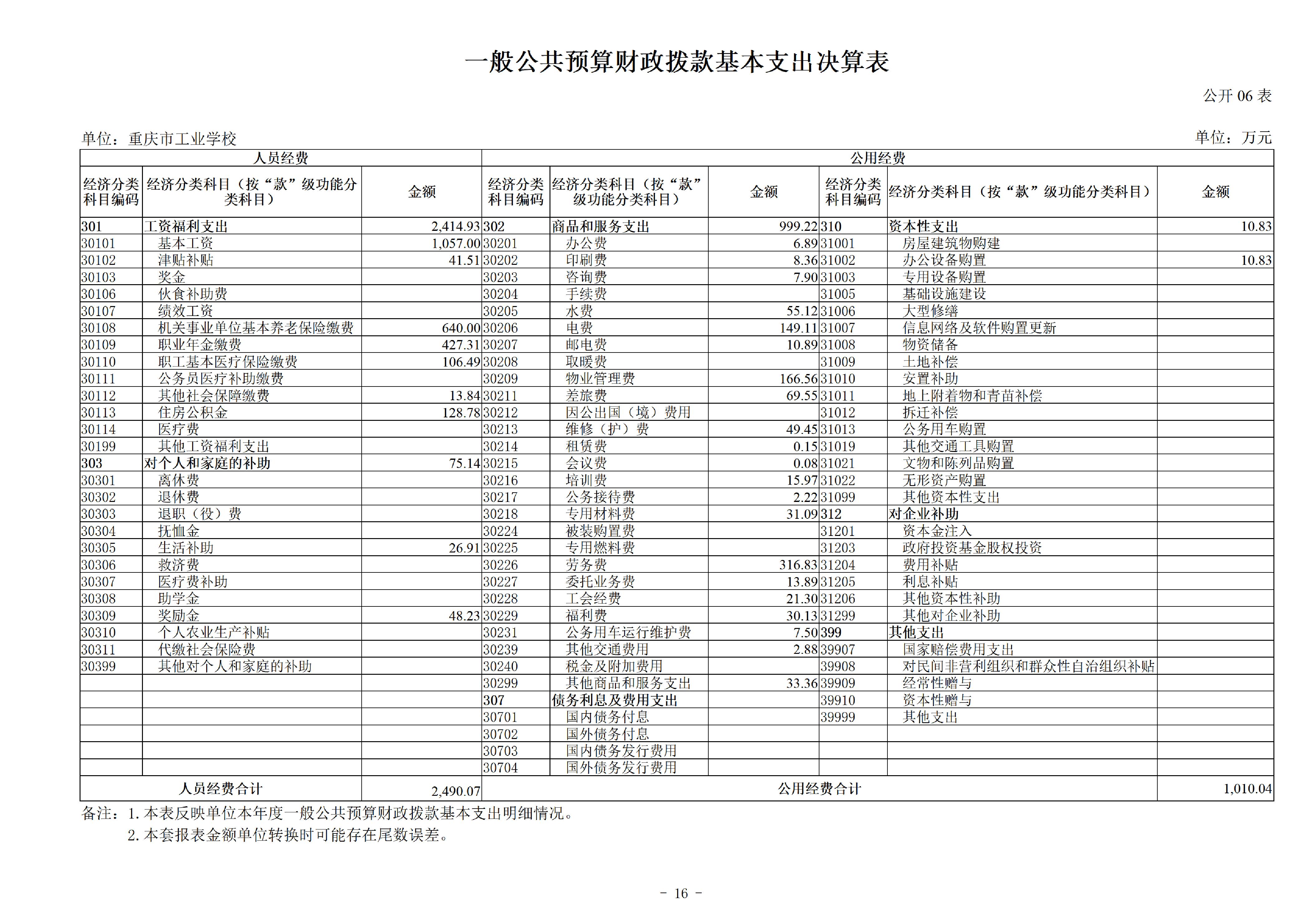 一般公共预算财政拨款基本支出决算表

公开 06 表

单位：重庆市工业学校

单位：万元

| 人员经费 | | | 公用经费 | | | | | |
|---|---|---|---|---|---|---|---|---|
| 经济分类科目编码 | 经济分类科目（按“款”级功能分类科目） | 金额 | 经济分类科目编码 | 经济分类科目（按“款”级功能分类科目） | 金额 | 经济分类科目编码 | 经济分类科目（按“款”级功能分类科目） | 金额 |
| 301 | 工资福利支出 | 2,414.93 | 302 | 商品和服务支出 | 999.22 | 310 | 资本性支出 | 10.83 |
| 30101 | 基本工资 | 1,057.00 | 30201 | 办公费 | 6.89 | 31001 | 房屋建筑物购建 | |
| 30102 | 津贴补贴 | 41.51 | 30202 | 印刷费 | 8.36 | 31002 | 办公设备购置 | 10.83 |
| 30103 | 奖金 | | 30203 | 咨询费 | 7.90 | 31003 | 专用设备购置 | |
| 30106 | 伙食补助费 | | 30204 | 手续费 | | 31005 | 基础设施建设 | |
| 30107 | 绩效工资 | | 30205 | 水费 | 55.12 | 31006 | 大型修缮 | |
| 30108 | 机关事业单位基本养老保险缴费 | 640.00 | 30206 | 电费 | 149.11 | 31007 | 信息网络及软件购置更新 | |
| 30109 | 职业年金缴费 | 427.31 | 30207 | 邮电费 | 10.89 | 31008 | 物资储备 | |
| 30110 | 职工基本医疗保险缴费 | 106.49 | 30208 | 取暖费 | | 31009 | 土地补偿 | |
| 30111 | 公务员医疗补助缴费 | | 30209 | 物业管理费 | 166.56 | 31010 | 安置补助 | |
| 30112 | 其他社会保障缴费 | 13.84 | 30211 | 差旅费 | 69.55 | 31011 | 地上附着物和青苗补偿 | |
| 30113 | 住房公积金 | 128.78 | 30212 | 因公出国（境）费用 | | 31012 | 拆迁补偿 | |
| 30114 | 医疗费 | | 30213 | 维修（护）费 | 49.45 | 31013 | 公务用车购置 | |
| 30199 | 其他工资福利支出 | | 30214 | 租赁费 | 0.15 | 31019 | 其他交通工具购置 | |
| 303 | 对个人和家庭的补助 | 75.14 | 30215 | 会议费 | 0.08 | 31021 | 文物和陈列品购置 | |
| 30301 | 离休费 | | 30216 | 培训费 | 15.97 | 31022 | 无形资产购置 | |
| 30302 | 退休费 | | 30217 | 公务接待费 | 2.22 | 31099 | 其他资本性支出 | |
| 30303 | 退职（役）费 | | 30218 | 专用材料费 | 31.09 | 312 | 对企业补助 | |
| 30304 | 抚恤金 | | 30224 | 被装购置费 | | 31201 | 资本金注入 | |
| 30305 | 生活补助 | 26.91 | 30225 | 专用燃料费 | | 31203 | 政府投资基金股权投资 | |
| 30306 | 救济费 | | 30226 | 劳务费 | 316.83 | 31204 | 费用补贴 | |
| 30307 | 医疗费补助 | | 30227 | 委托业务费 | 13.89 | 31205 | 利息补贴 | |
| 30308 | 助学金 | | 30228 | 工会经费 | 21.30 | 31206 | 其他资本性补助 | |
| 30309 | 奖励金 | 48.23 | 30229 | 福利费 | 30.13 | 31299 | 其他对企业补助 | |
| 30310 | 个人农业生产补贴 | | 30231 | 公务用车运行维护费 | 7.50 | 399 | 其他支出 | |
| 30311 | 代缴社会保险费 | | 30239 | 其他交通费用 | 2.88 | 39907 | 国家赔偿费用支出 | |
| 30399 | 其他对个人和家庭的补助 | | 30240 | 税金及附加费用 | | 39908 | 对民间非营利组织和群众性自治组织补贴 | |
| | | | 30299 | 其他商品和服务支出 | 33.36 | 39909 | 经常性赠与 | |
| | | | 307 | 债务利息及费用支出 | | 39910 | 资本性赠与 | |
| | | | 30701 | 国内债务付息 | | 39999 | 其他支出 | |
| | | | 30702 | 国外债务付息 | | | | |
| | | | 30703 | 国内债务发行费用 | | | | |
| | | | 30704 | 国外债务发行费用 | | | | |
| 人员经费合计 | | 2,490.07 | 公用经费合计 | | | | | 1,010.04 |

备注：1. 本表反映单位本年度一般公共预算财政拨款基本支出明细情况。
2. 本套报表金额单位转换时可能存在尾数误差。

- 16 -